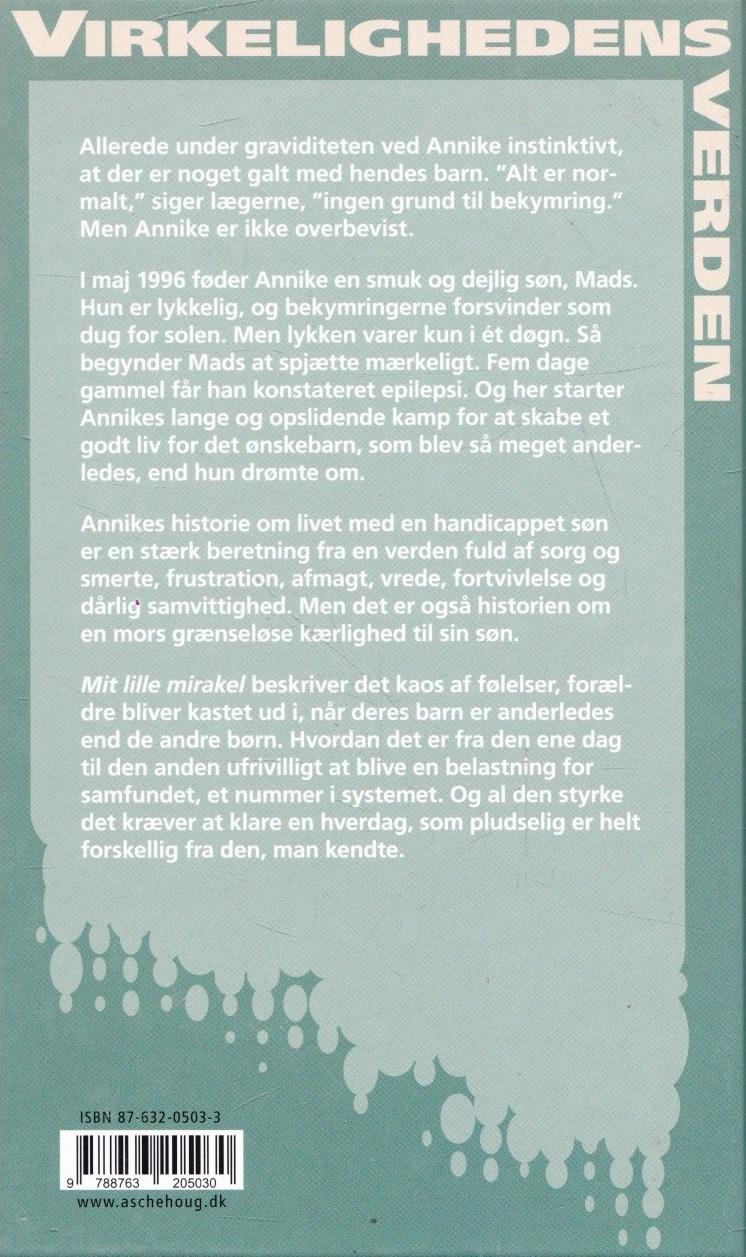 VIRKELIGHEDENS VERDEN

Allerede under graviditeten ved Annike instinktivt, at der er noget galt med hendes barn. "Alt er normalt," siger lægerne, "ingen grund til bekymring." Men Annike er ikke overbevist.

I maj 1996 føder Annike en smuk og dejlig søn, Mads. Hun er lykkelig, og bekymringerne forsvinder som dug for solen. Men lykken varer kun i ét døgn. Så begynder Mads at spjætte mærkeligt. Fem dage gammel får han konstateret epilepsi. Og her starter Annikes lange og opslidende kamp for at skabe et godt liv for det ønskebarn, som blev så meget anderledes, end hun drømte om.

Annikes historie om livet med en handicappet søn er en stærk beretning fra en verden fuld af sorg og smerte, frustration, afmagt, vrede, fortvivlelse og dårlig samvittighed. Men det er også historien om en mors grænseløse kærlighed til sin søn.

Mit lille mirakel beskriver det kaos af følelser, forældre bliver kastet ud i, når deres barn er anderledes end de andre børn. Hvordan det er fra den ene dag til den anden ufrivilligt at blive en belastning for samfundet, et nummer i systemet. Og al den styrke det kræver at klare en hverdag, som pludselig er helt forskellig fra den, man kendte.

ISBN 87-632-0503-3

9 788763 205030
www.aschehoug.dk